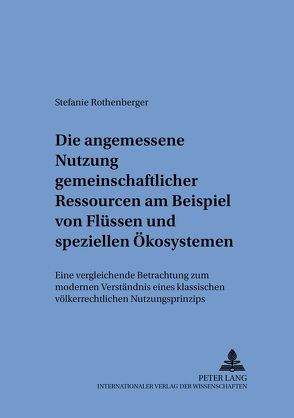 Stefanie Rothenberger

Die angemessene Nutzung gemeinschaftlicher Ressourcen am Beispiel von Flüssen und speziellen Ökosystemen

Eine vergleichende Betrachtung zum modernen Verständnis eines klassischen völkerrechtlichen Nutzungsprinzips

PETER LANG
INTERNATIONALER VERLAG DER WISSENSCHAFTEN